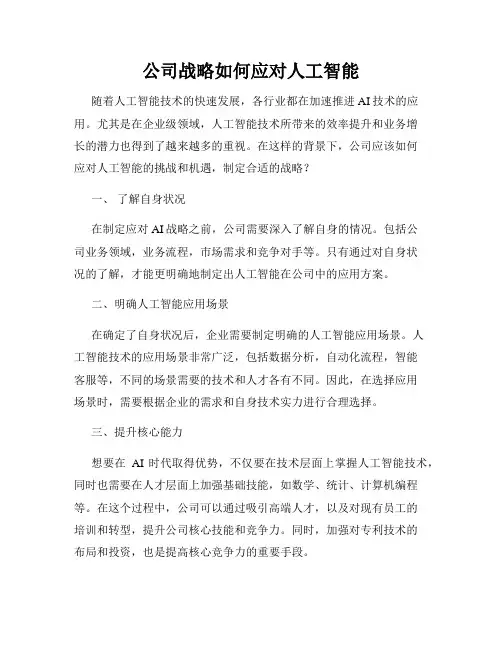 公司战略如何应对人工智能

随着人工智能技术的快速发展，各行业都在加速推进 AI 技术的应用。尤其是在企业级领域，人工智能技术所带来的效率提升和业务增长的潜力也得到了越来越多的重视。在这样的背景下，公司应该如何应对人工智能的挑战和机遇，制定合适的战略？

一、 了解自身状况

在制定应对 AI 战略之前，公司需要深入了解自身的情况。包括公司业务领域，业务流程，市场需求和竞争对手等。只有通过对自身状况的了解，才能更明确地制定出人工智能在公司中的应用方案。

二、明确人工智能应用场景

在确定了自身状况后，企业需要制定明确的人工智能应用场景。人工智能技术的应用场景非常广泛，包括数据分析，自动化流程，智能客服等，不同的场景需要的技术和人才各有不同。因此，在选择应用场景时，需要根据企业的需求和自身技术实力进行合理选择。

三、提升核心能力

想要在 AI 时代取得优势，不仅要在技术层面上掌握人工智能技术，同时也需要在人才层面上加强基础技能，如数学、统计、计算机编程等。在这个过程中，公司可以通过吸引高端人才，以及对现有员工的培训和转型，提升公司核心技能和竞争力。同时，加强对专利技术的布局和投资，也是提高核心竞争力的重要手段。